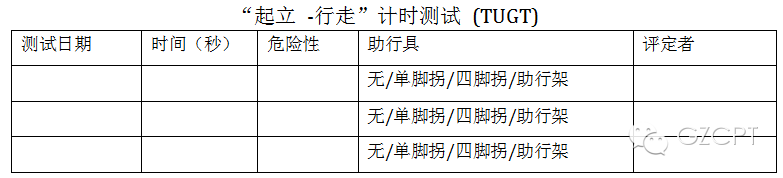 “起立 -行走”计时测试 (TUGT)

| 测试日期 | 时间（秒） | 危险性 | 助行具 | 评定者 |
|---|---|---|---|---|
| | | | 无/单脚拐/四脚拐/助行架 | |
| | | | 无/单脚拐/四脚拐/助行架 | |
| | | | 无/单脚拐/四脚拐/助行架 | |

GZCPT